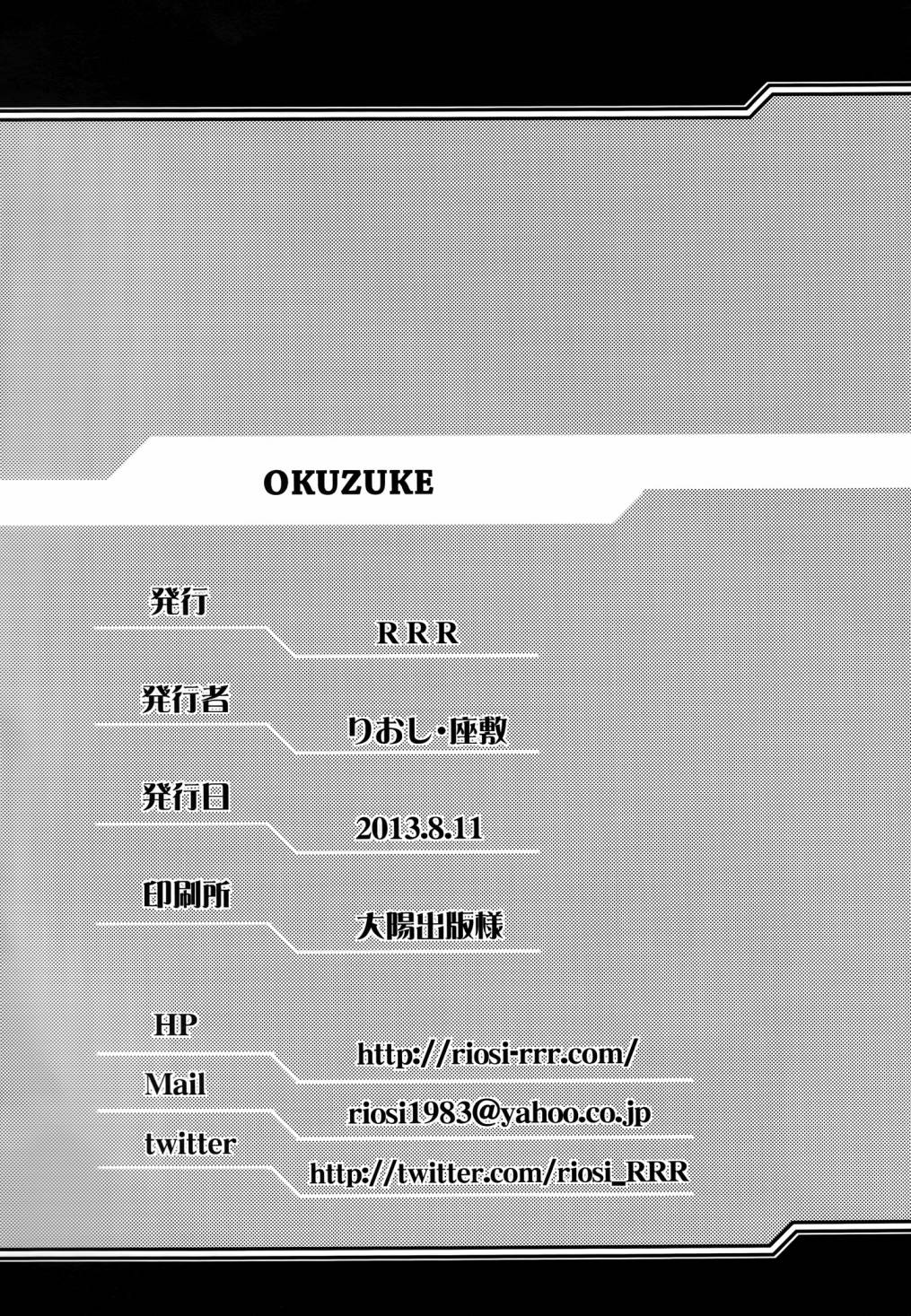 OKUZUKE

発行

RRR

発行者

りおし・座敷

発行日

2013.8.11

印刷所

大陽出版様

HP

http://riosi-rrr.com/

Mail

riosi1983@yahoo.co.jp

twitter

http://twitter.com/riosi_RRR